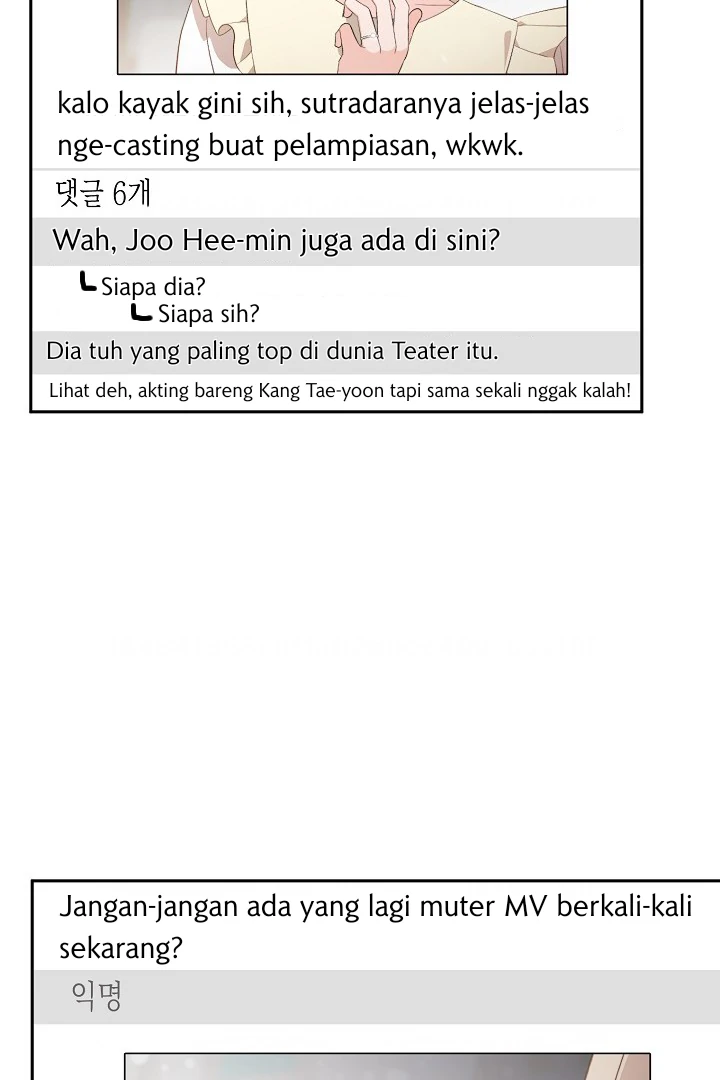 kalo kayak gini sih, sutradaranya jelas-jelas nge-casting buat pelampiasan, wkwk.

댓글 6개

Wah, Joo Hee-min juga ada di sini?

Siapa dia?

Siapa sih?

Dia tuh yang paling top di dunia Teater itu.

Lihat deh, akting bareng Kang Tae-yoon tapi sama sekali nggak kalah!

Jangan-jangan ada yang lagi muter MV berkali-kali sekarang?

익명